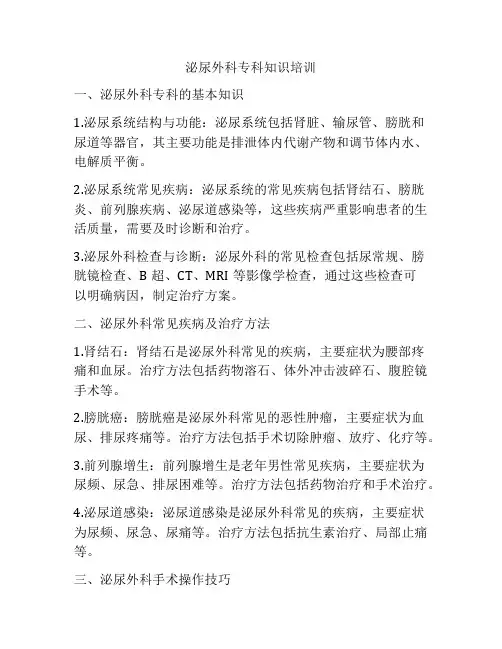 泌尿外科专科知识培训

一、泌尿外科专科的基本知识

1.泌尿系统结构与功能：泌尿系统包括肾脏、输尿管、膀胱和尿道等器官，其主要功能是排泄体内代谢产物和调节体内水、电解质平衡。

2.泌尿系统常见疾病：泌尿系统的常见疾病包括肾结石、膀胱炎、前列腺疾病、泌尿道感染等，这些疾病严重影响患者的生活质量，需要及时诊断和治疗。

3.泌尿外科检查与诊断：泌尿外科的常见检查包括尿常规、膀胱镜检查、B 超、CT、MRI 等影像学检查，通过这些检查可以明确病因，制定治疗方案。

二、泌尿外科常见疾病及治疗方法

1.肾结石：肾结石是泌尿外科常见的疾病，主要症状为腰部疼痛和血尿。治疗方法包括药物溶石、体外冲击波碎石、腹腔镜手术等。

2.膀胱癌：膀胱癌是泌尿外科常见的恶性肿瘤，主要症状为血尿、排尿疼痛等。治疗方法包括手术切除肿瘤、放疗、化疗等。

3.前列腺增生：前列腺增生是老年男性常见疾病，主要症状为尿频、尿急、排尿困难等。治疗方法包括药物治疗和手术治疗。

4.泌尿道感染：泌尿道感染是泌尿外科常见的疾病，主要症状为尿频、尿急、尿痛等。治疗方法包括抗生素治疗、局部止痛等。

三、泌尿外科手术操作技巧